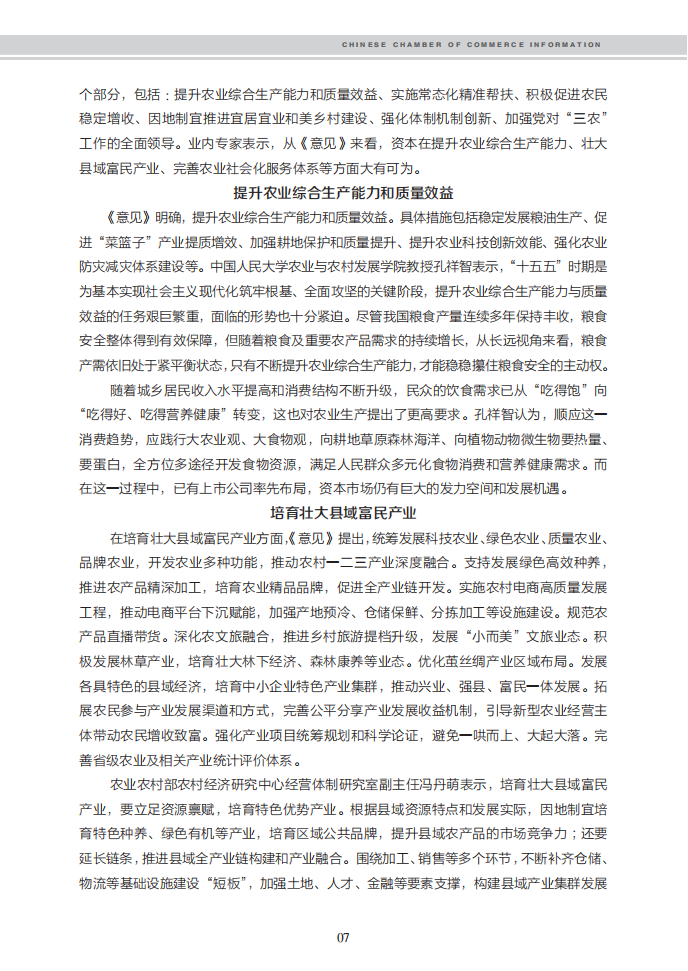 CHINESE CHAMBER OF COMMERCE INFORMATION

个部分，包括：提升农业综合生产能力和质量效益、实施常态化精准帮扶、积极促进农民稳定增收、因地制宜推进宜居宜业和美乡村建设、强化体制机制创新、加强党对“三农”工作的全面领导。业内专家表示，从《意见》来看，资本在提升农业综合生产能力、壮大县域富民产业、完善农业社会化服务体系等方面大有可为。

提升农业综合生产能力和质量效益

《意见》明确，提升农业综合生产能力和质量效益。具体措施包括稳定发展粮油生产、促进“菜篮子”产业提质增效、加强耕地保护和质量提升、提升农业科技创新效能、强化农业防灾减灾体系建设等。中国人民大学农业与农村发展学院教授孔祥智表示，“十五五”时期是为基本实现社会主义现代化筑牢根基、全面攻坚的关键阶段，提升农业综合生产能力与质量效益的任务艰巨繁重，面临的形势也十分紧迫。尽管我国粮食产量连续多年保持丰收，粮食安全整体得到有效保障，但随着粮食及重要农产品需求的持续增长，从长远视角来看，粮食产需依旧处于紧平衡状态，只有不断提升农业综合生产能力，才能稳稳攥住粮食安全的主动权。

随着城乡居民收入水平提高和消费结构不断升级，民众的饮食需求已从“吃得饱”向“吃得好、吃得营养健康”转变，这也对农业生产提出了更高要求。孔祥智认为，顺应这一消费趋势，应践行大农业观、大食物观，向耕地草原森林海洋、向植物动物微生物要热量、要蛋白，全方位多途径开发食物资源，满足人民群众多元化食物消费和营养健康需求。而在这一过程中，已有上市公司率先布局，资本市场仍有巨大的发力空间和发展机遇。

培育壮大县域富民产业

在培育壮大县域富民产业方面，《意见》提出，统筹发展科技农业、绿色农业、质量农业、品牌农业，开发农业多种功能，推动农村一二三产业深度融合。支持发展绿色高效种养，推进农产品精深加工，培育农业精品品牌，促进全产业链开发。实施农村电商高质量发展工程，推动电商平台下沉赋能，加强产地预冷、仓储保鲜、分拣加工等设施建设。规范农产品直播带货。深化农文旅融合，推进乡村旅游提档升级，发展“小而美”文旅业态。积极发展林草产业，培育壮大林下经济、森林康养等业态。优化茧丝绸产业区域布局。发展各具特色的县域经济，培育中小企业特色产业集群，推动兴业、强县、富民一体发展。拓展农民参与产业发展渠道和方式，完善公平分享产业发展收益机制，引导新型农业经营主体带动农民增收致富。强化产业项目统筹规划和科学论证，避免一哄而上、大起大落。完善省级农业及相关产业统计评价体系。

农业农村部农村经济研究中心经营体制研究室副主任冯丹萌表示，培育壮大县域富民产业，要立足资源禀赋，培育特色优势产业。根据县域资源特点和发展实际，因地制宜培育特色种养、绿色有机等产业，培育区域公共品牌，提升县域农产品的市场竞争力；还要延长链条，推进县域全产业链构建和产业融合。围绕加工、销售等多个环节，不断补齐仓储、物流等基础设施建设“短板”，加强土地、人才、金融等要素支撑，构建县域产业集群发展

07